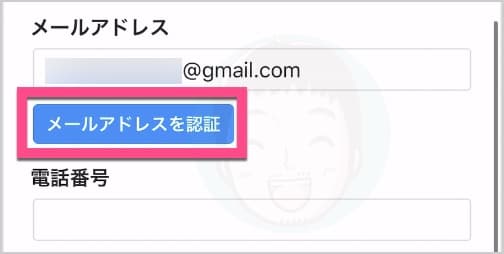 メールアドレス

@gmail.com

メールアドレスを認証

電話番号